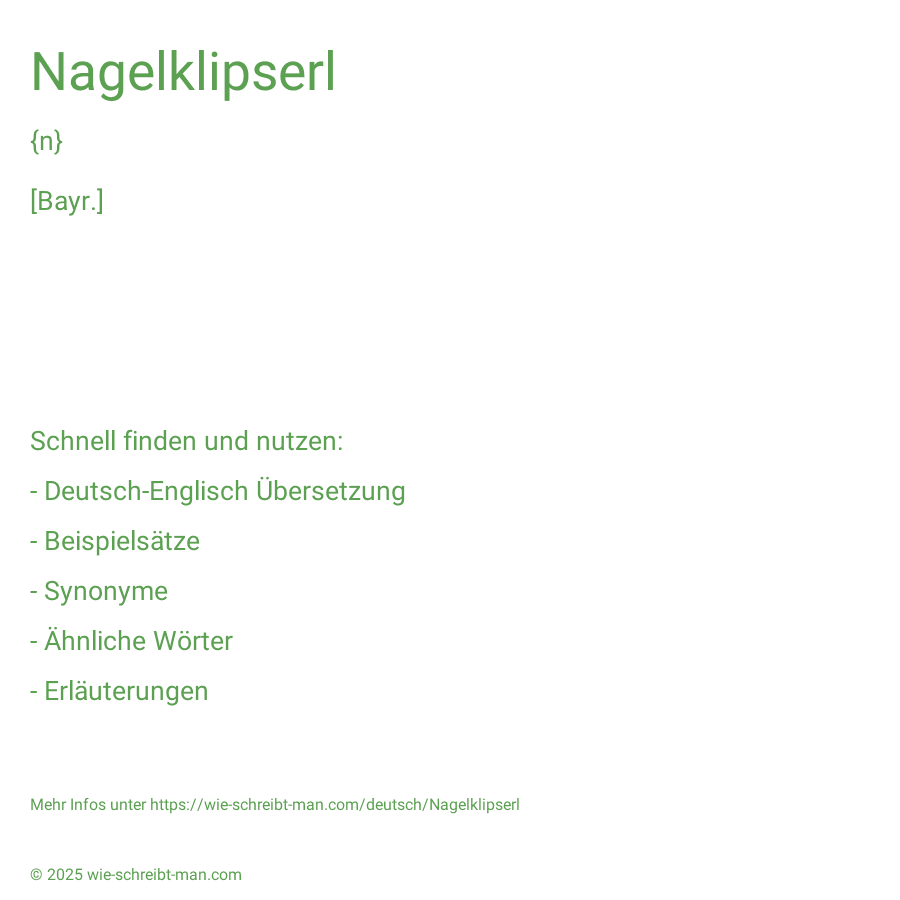 Nagelklipserl

{n}

[Bayr.]

Schnell finden und nutzen:

- Deutsch-Englisch Übersetzung

- Beispielsätze

- Synonyme

- Ähnliche Wörter

- Erläuterungen

Mehr Infos unter https://wie-schreibt-man.com/deutsch/Nagelklipserl

© 2025 wie-schreibt-man.com